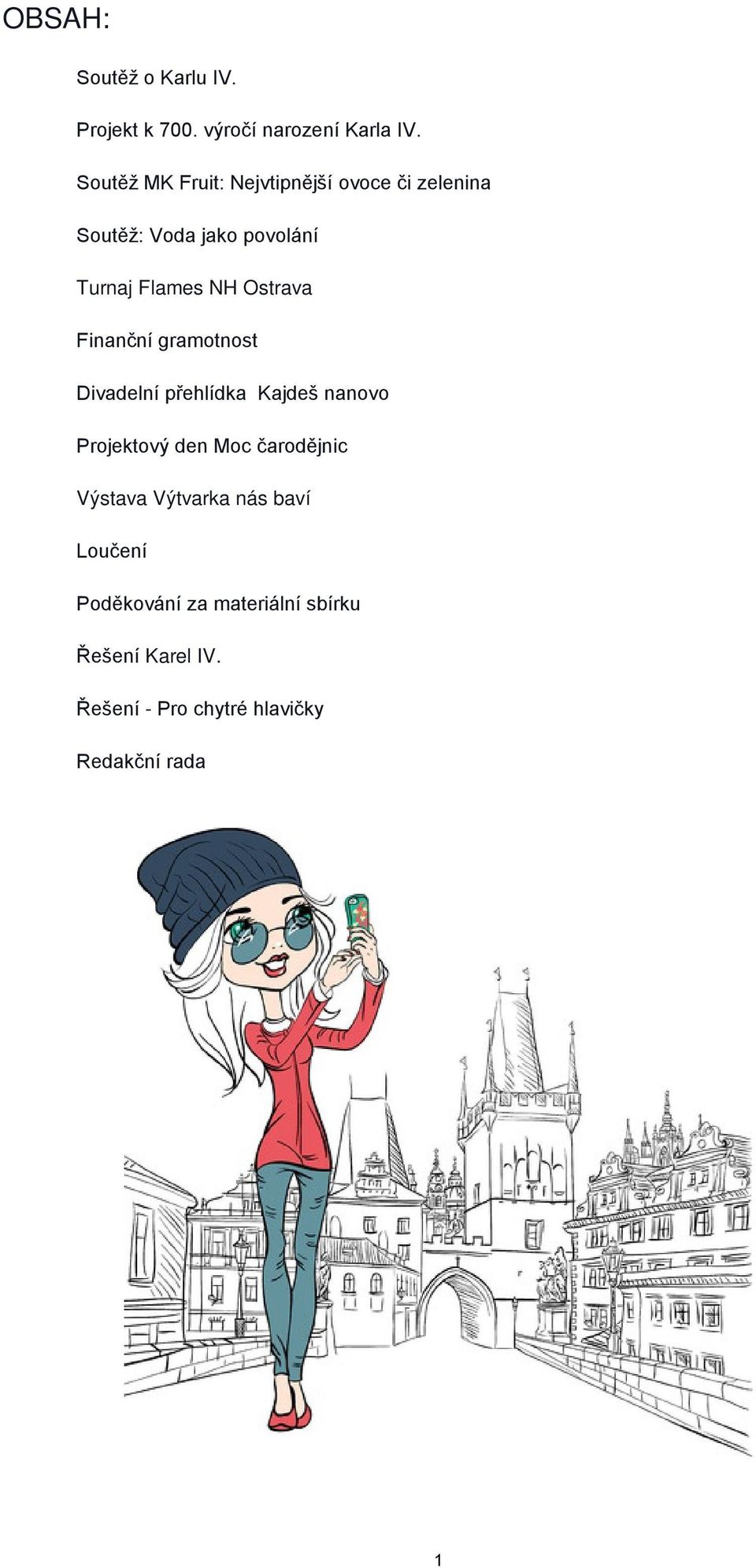 OBSAH:

Soutěž o Karlu IV.

Projekt k 700. výročí narození Karla IV.

Soutěž MK Fruit: Nejvtipnější ovoce či zelenina

Soutěž: Voda jako povolání

Turnaj Flames NH Ostrava

Finanční gramotnost

Divadelní přehlídka Kajdeš nanovo

Projektový den Moc čarodějnic

Výstava Výtvarka nás baví

Loučení

Poděkování za materiální sbírku

Řešení Karel IV.

Řešení - Pro chytré hlavičky

Redakční rada

1